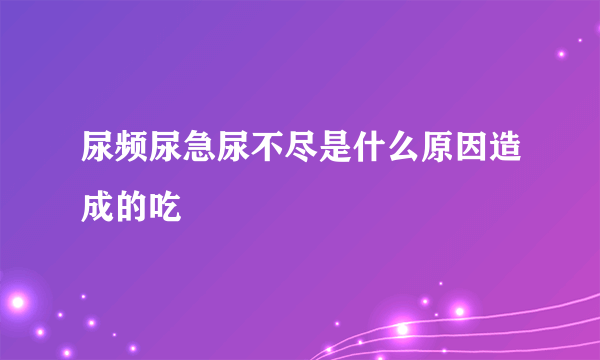 尿频尿急尿不尽是什么原因造成的吃